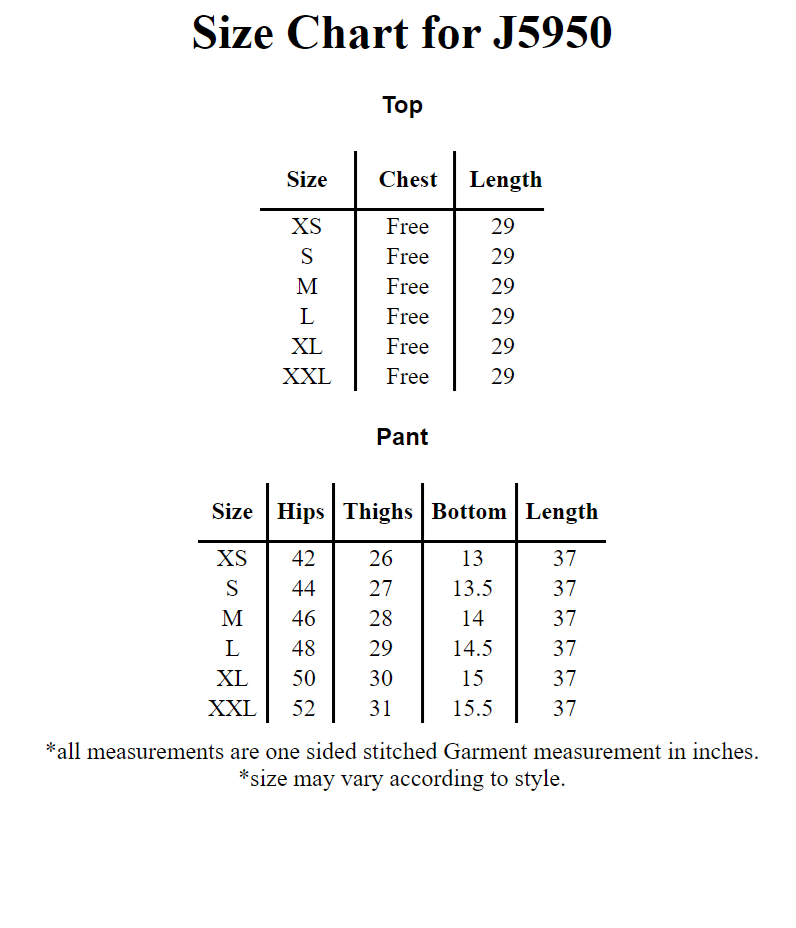 Size Chart for J5950

Top

| Size | Chest | Length |
|---|---|---|
| XS | Free | 29 |
| S | Free | 29 |
| M | Free | 29 |
| L | Free | 29 |
| XL | Free | 29 |
| XXL | Free | 29 |

Pant

| Size | Hips | Thighs | Bottom | Length |
|---|---|---|---|---|
| XS | 42 | 26 | 13 | 37 |
| S | 44 | 27 | 13.5 | 37 |
| M | 46 | 28 | 14 | 37 |
| L | 48 | 29 | 14.5 | 37 |
| XL | 50 | 30 | 15 | 37 |
| XXL | 52 | 31 | 15.5 | 37 |

*all measurements are one sided stitched Garment measurement in inches.
*size may vary according to style.